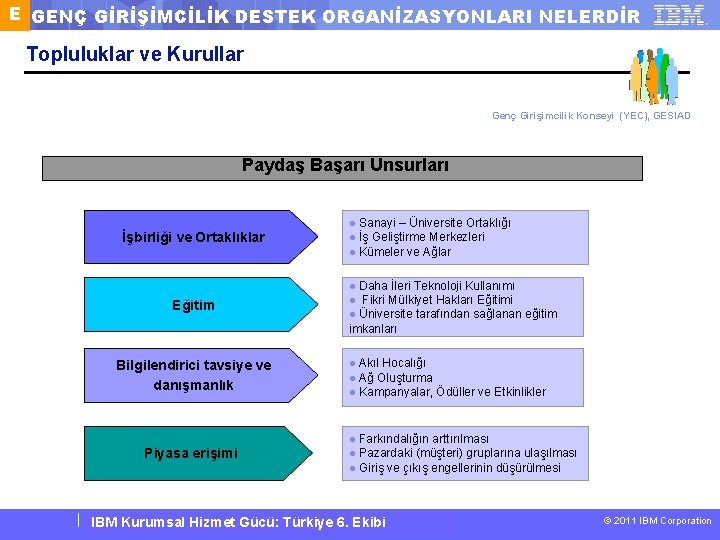 E GENÇ GİRİŞİMCİLİK DESTEK ORGANİZASYONLARI NELERDİR IBM

Topluluklar ve Kurullar

Genç Girişimcilik Konseyi (YEC), GESIAD

Paydaş Başarı Unsurları

İşbirliği ve Ortaklıklar

• Sanayi – Üniversite Ortaklığı
• İş Geliştirme Merkezleri
• Kümeler ve Ağlar

Eğitim

• Daha İleri Teknoloji Kullanımı
• Fikri Mülkiyet Hakları Eğitimi
• Üniversite tarafından sağlanan eğitim imkanları

Bilgilendirici tavsiye ve danışmanlık

• Akıl Hocalığı
• Ağ Oluşturma
• Kampanyalar, Ödüller ve Etkinlikler

Piyasa erişimi

• Farkındalığın arttırılması
• Pazardaki (müşteri) gruplarına ulaşılması
• Giriş ve çıkış engellerinin düşürülmesi

IBM Kurumsal Hizmet Gücü: Türkiye 6. Ekibi

© 2011 IBM Corporation